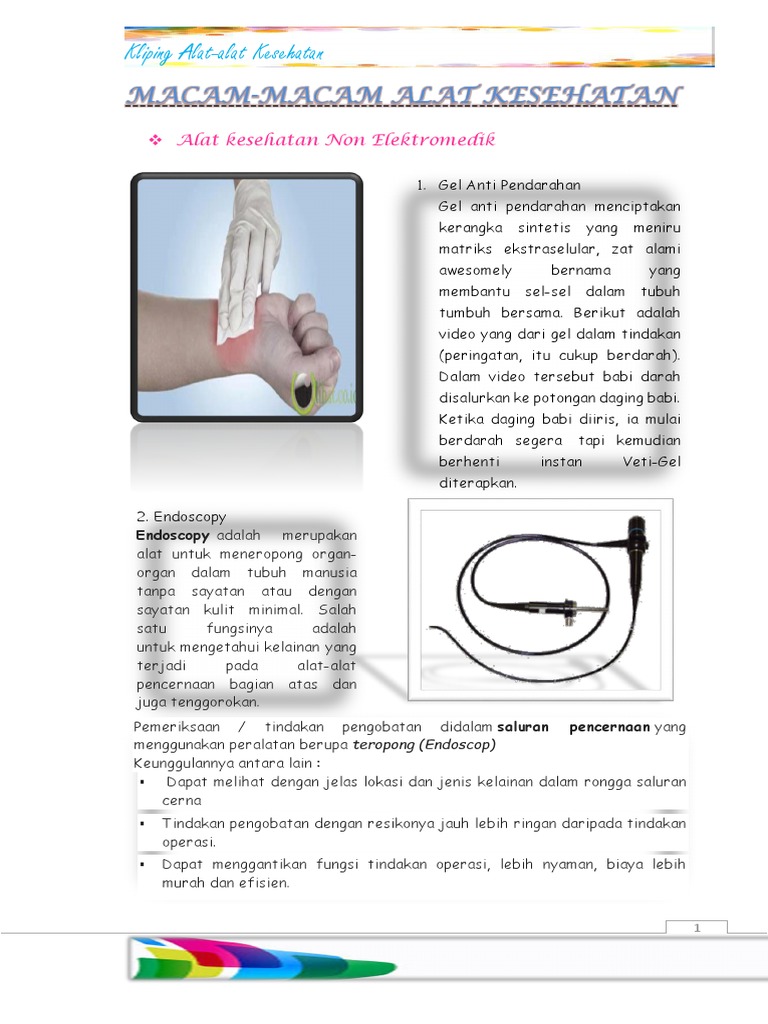 Kliping Alat-alat Kesehatan

MACAM-MACAM ALAT KESEHATAN

❖ Alat kesehatan Non Elektromedik

1. Gel Anti Pendarahan
Gel anti pendarahan menciptakan kerangka sintetis yang meniru matriks ekstraselular, zat alami awesomely bernama yang membantu sel-sel dalam tubuh tumbuh bersama. Berikut adalah video yang dari gel dalam tindakan (peringatan, itu cukup berdarah). Dalam video tersebut babi darah disalurkan ke potongan daging babi. Ketika daging babi diiris, ia mulai berdarah segera tapi kemudian berhenti instan Veti-Gel diterapkan.

2. Endoscopy
Endoscopy adalah merupakan alat untuk meneropong organ-organ dalam tubuh manusia tanpa sayatan atau dengan sayatan kulit minimal. Salah satu fungsinya adalah untuk mengetahui kelainan yang terjadi pada alat-alat pencernaan bagian atas dan juga tenggorokan.

Pemeriksaan / tindakan pengobatan didalam saluran pencernaan yang menggunakan peralatan berupa teropong (Endoscop)
Keunggulannya antara lain :
▪ Dapat melihat dengan jelas lokasi dan jenis kelainan dalam rongga saluran cerna
▪ Tindakan pengobatan dengan resikonya jauh lebih ringan daripada tindakan operasi.
▪ Dapat menggantikan fungsi tindakan operasi, lebih nyaman, biaya lebih murah dan efisien.

1